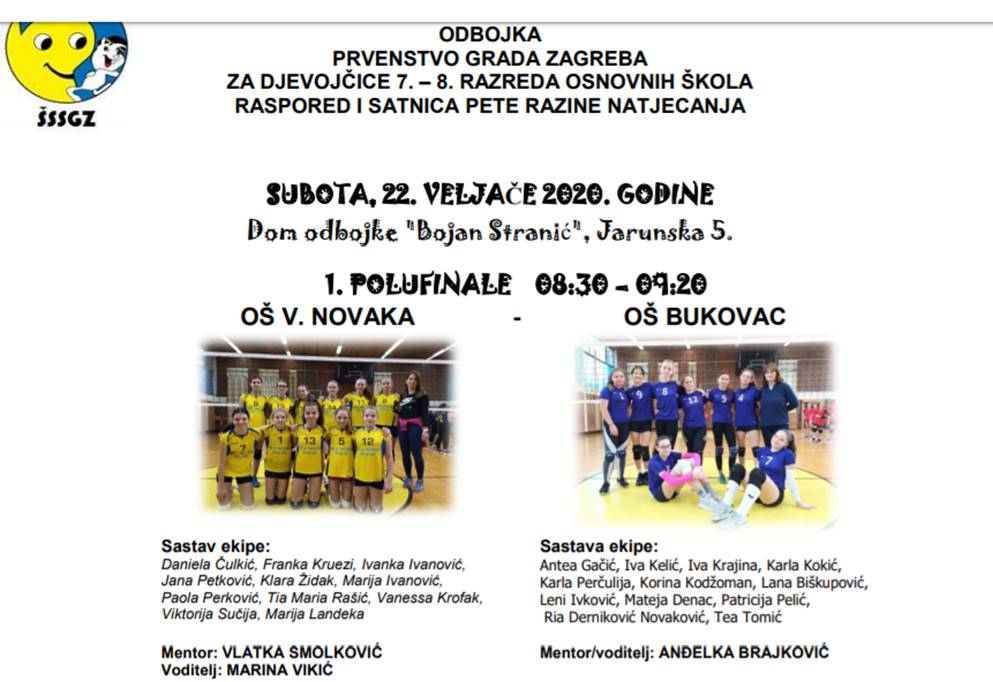 ŠSSGZ

ODBOJKA
PRVENSTVO GRADA ZAGREBA
ZA DJEVOJČICE 7. – 8. RAZREDA OSNOVNIH ŠKOLA
RASPORED I SATNICA PETE RAZINE NATJECANJA

SUBOTA, 22. VELJAČE 2020. GODINE
Dom odbojke "Bojan Stranić", Jarunska 5.

1. POLUFINALE 08:30 – 09:20
OŠ V. NOVAKA - OŠ BUKOVAC

Sastav ekipe:
Daniela Čulkić, Franka Kruezi, Ivanka Ivanović, Jana Petković, Klara Židak, Marija Ivanović, Paola Perković, Tia Maria Rašić, Vanessa Krofak, Viktorija Sučija, Marija Landeka

Mentor: VLATKA SMOLKOVIĆ
Voditelj: MARINA VIKIĆ

Sastava ekipe:
Antea Gačić, Iva Kelić, Iva Krajina, Karla Kokić, Karla Perčulija, Korina Kodžoman, Lana Biškupović, Leni Ivković, Mateja Denac, Patricija Pelić, Ria Derniković Novaković, Tea Tomić

Mentor/voditelj: ANĐELKA BRAJKOVIĆ